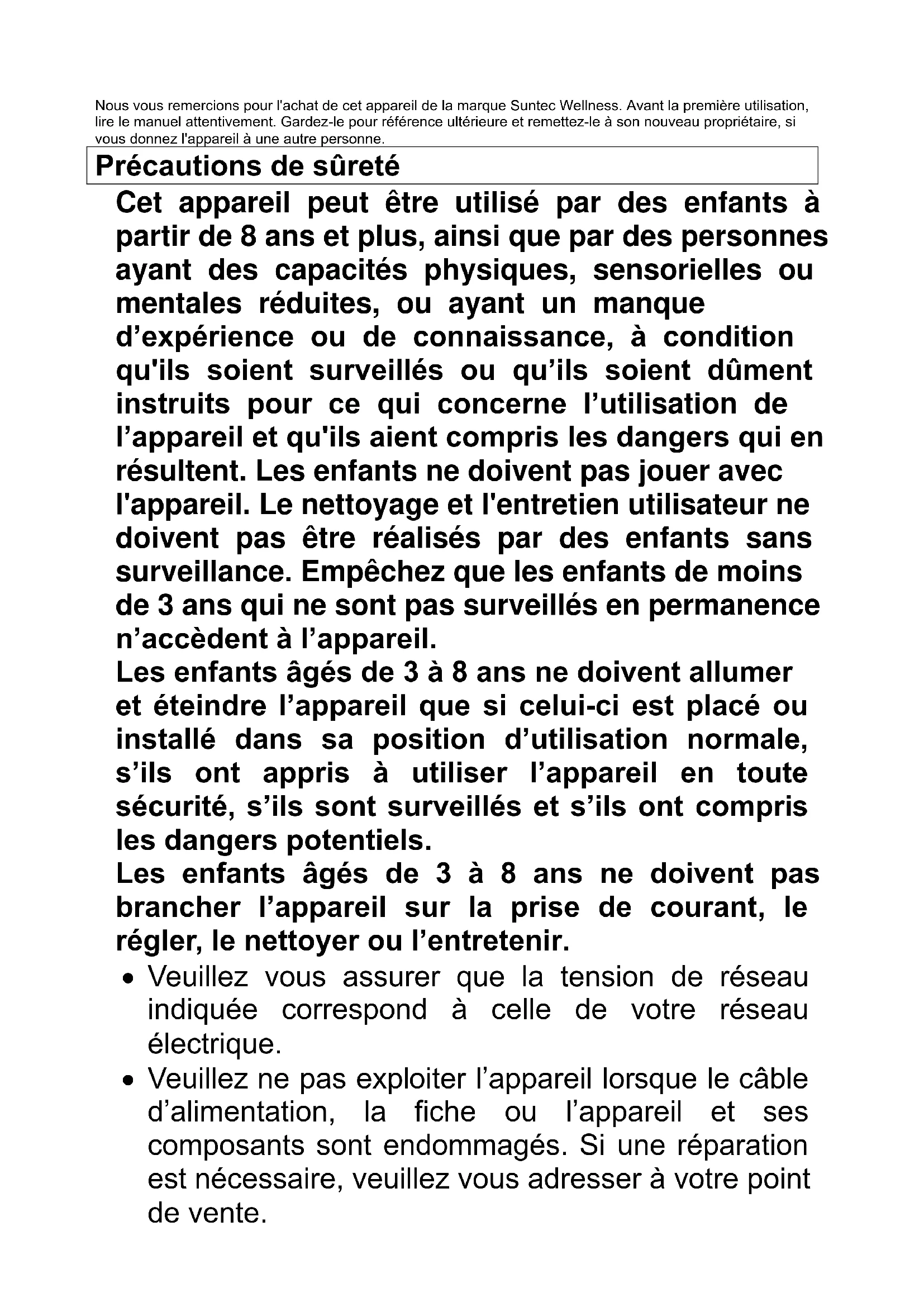 Nous vous remercions pour l'achat de cet appareil de la marque Suntec Wellness. Avant la première utilisation, lire le manuel attentivement. Gardez-le pour référence ultérieure et remettez-le à son nouveau propriétaire, si vous donnez l'appareil à une autre personne.

Précautions de sûreté

Cet appareil peut être utilisé par des enfants à partir de 8 ans et plus, ainsi que par des personnes ayant des capacités physiques, sensorielles ou mentales réduites, ou ayant un manque d'expérience ou de connaissance, à condition qu'ils soient surveillés ou qu'ils soient dûment instruits pour ce qui concerne l'utilisation de l'appareil et qu'ils aient compris les dangers qui en résultent. Les enfants ne doivent pas jouer avec l'appareil. Le nettoyage et l'entretien utilisateur ne doivent pas être réalisés par des enfants sans surveillance. Empêchez que les enfants de moins de 3 ans qui ne sont pas surveillés en permanence n'accèdent à l'appareil.
Les enfants âgés de 3 à 8 ans ne doivent allumer et éteindre l'appareil que si celui-ci est placé ou installé dans sa position d'utilisation normale, s'ils ont appris à utiliser l'appareil en toute sécurité, s'ils sont surveillés et s'ils ont compris les dangers potentiels.
Les enfants âgés de 3 à 8 ans ne doivent pas brancher l'appareil sur la prise de courant, le régler, le nettoyer ou l'entretenir.

• Veuillez vous assurer que la tension de réseau indiquée correspond à celle de votre réseau électrique.
• Veuillez ne pas exploiter l'appareil lorsque le câble d'alimentation, la fiche ou l'appareil et ses composants sont endommagés. Si une réparation est nécessaire, veuillez vous adresser à votre point de vente.